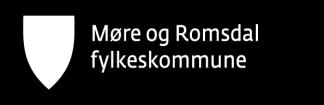 Møre og Romsdal
fylkeskommune